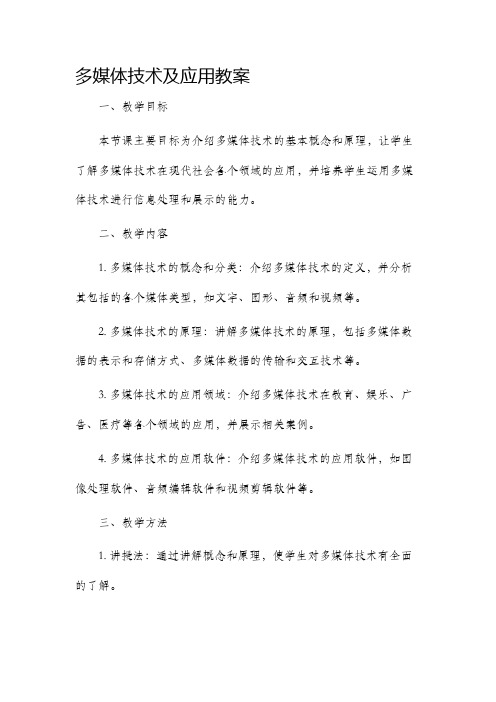 多媒体技术及应用教案

一、教学目标

本节课主要目标为介绍多媒体技术的基本概念和原理，让学生了解多媒体技术在现代社会各个领域的应用，并培养学生运用多媒体技术进行信息处理和展示的能力。

二、教学内容

1. 多媒体技术的概念和分类：介绍多媒体技术的定义，并分析其包括的各个媒体类型，如文字、图形、音频和视频等。

2. 多媒体技术的原理：讲解多媒体技术的原理，包括多媒体数据的表示和存储方式、多媒体数据的传输和交互技术等。

3. 多媒体技术的应用领域：介绍多媒体技术在教育、娱乐、广告、医疗等各个领域的应用，并展示相关案例。

4. 多媒体技术的应用软件：介绍多媒体技术的应用软件，如图像处理软件、音频编辑软件和视频剪辑软件等。

三、教学方法

1. 讲授法：通过讲解概念和原理，使学生对多媒体技术有全面的了解。